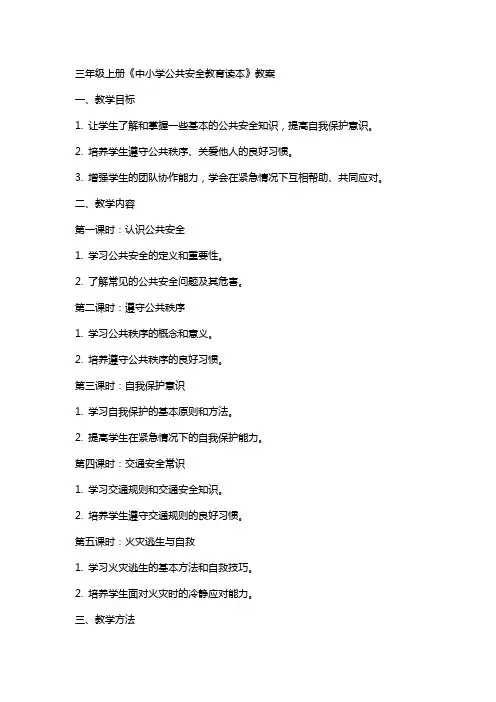 三年级上册《中小学公共安全教育读本》教案

一、教学目标

1. 让学生了解和掌握一些基本的公共安全知识，提高自我保护意识。

2. 培养学生遵守公共秩序、关爱他人的良好习惯。

3. 增强学生的团队协作能力，学会在紧急情况下互相帮助、共同应对。

二、教学内容

第一课时：认识公共安全

1. 学习公共安全的定义和重要性。

2. 了解常见的公共安全问题及其危害。

第二课时：遵守公共秩序

1. 学习公共秩序的概念和意义。

2. 培养遵守公共秩序的良好习惯。

第三课时：自我保护意识

1. 学习自我保护的基本原则和方法。

2. 提高学生在紧急情况下的自我保护能力。

第四课时：交通安全常识

1. 学习交通规则和交通安全知识。

2. 培养学生遵守交通规则的良好习惯。

第五课时：火灾逃生与自救

1. 学习火灾逃生的基本方法和自救技巧。

2. 培养学生面对火灾时的冷静应对能力。

三、教学方法